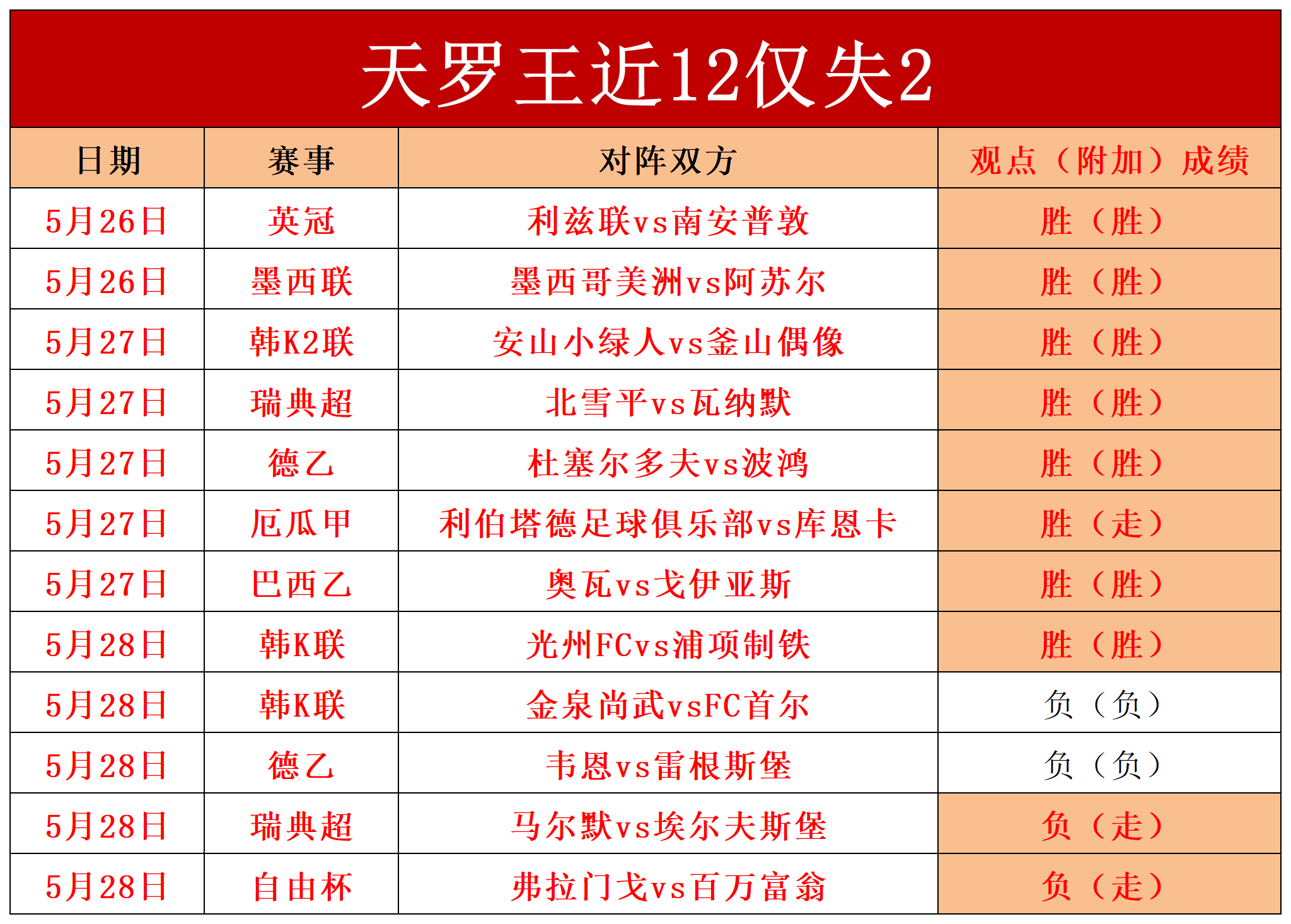 天罗王近12仅失2

| 日期 | 赛事 | 对阵双方 | 观点（附加）成绩 |
|---|---|---|---|
| 5月26日 | 英冠 | 利兹联vs南安普敦 | 胜（胜） |
| 5月26日 | 墨西联 | 墨西哥美洲vs阿苏尔 | 胜（胜） |
| 5月27日 | 韩K2联 | 安山小绿人vs釜山偶像 | 胜（胜） |
| 5月27日 | 瑞典超 | 北雪平vs瓦纳默 | 胜（胜） |
| 5月27日 | 德乙 | 杜塞尔多夫vs波鸿 | 胜（胜） |
| 5月27日 | 厄瓜甲 | 利伯塔德足球俱乐部vs库恩卡 | 胜（走） |
| 5月27日 | 巴西乙 | 奥瓦vs戈伊亚斯 | 胜（胜） |
| 5月28日 | 韩K联 | 光州FCvs浦项制铁 | 胜（胜） |
| 5月28日 | 韩K联 | 金泉尚武vsFC首尔 | 负（负） |
| 5月28日 | 德乙 | 韦恩vs雷根斯堡 | 负（负） |
| 5月28日 | 瑞典超 | 马尔默vs埃尔夫斯堡 | 负（走） |
| 5月28日 | 自由杯 | 弗拉门戈vs百万富翁 | 负（走） |